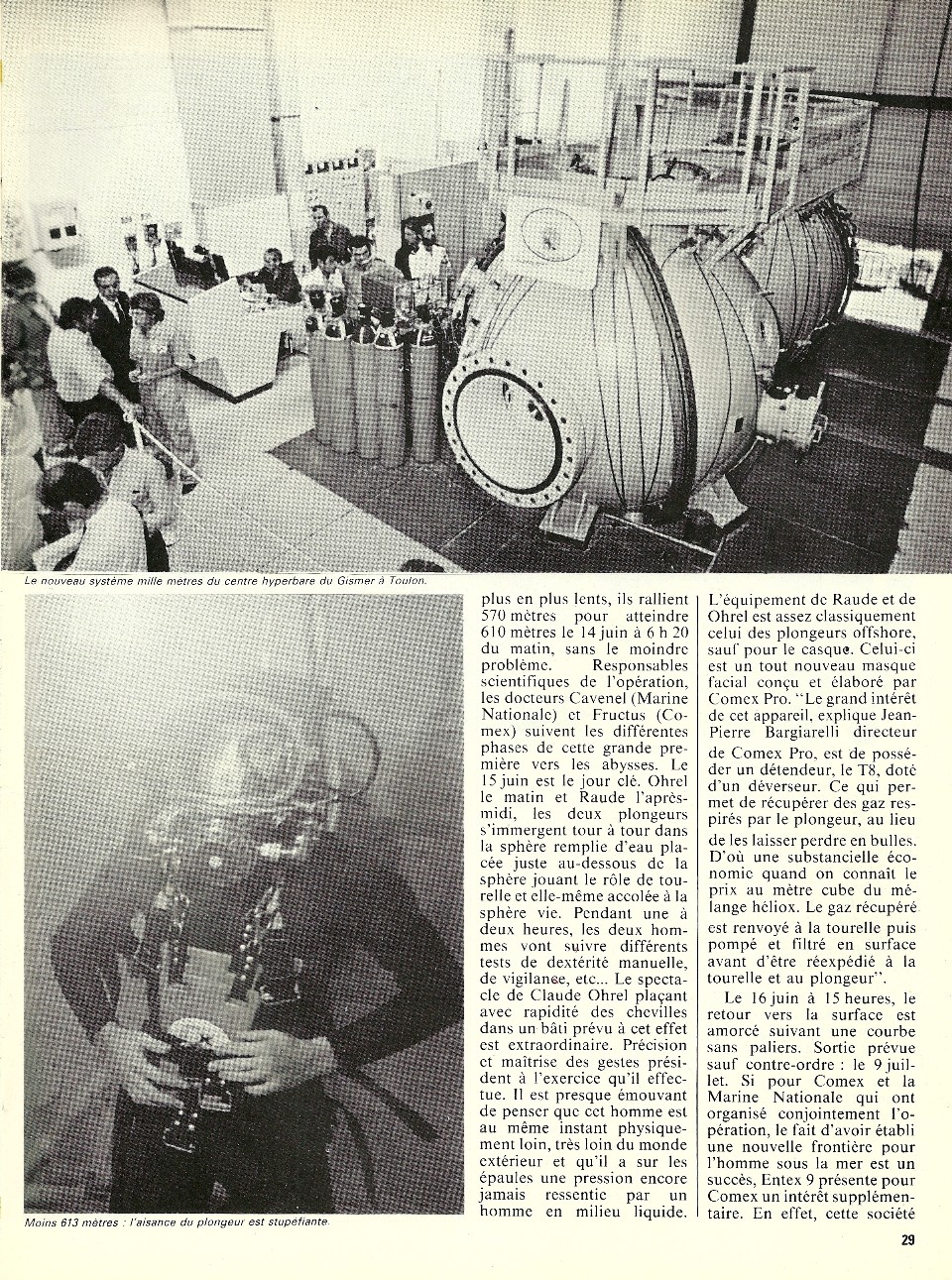 Le nouveau système mille mètres du centre hyperbare du Gismer à Toulon.

Moins 613 mètres : l'aisance du plongeur est stupéfiante.

plus en plus lents, ils rallient 570 mètres pour atteindre 610 mètres le 14 juin à 6 h 20 du matin, sans le moindre problème. Responsables scientifiques de l'opération, les docteurs Cavenel (Marine Nationale) et Fructus (Comex) suivent les différentes phases de cette grande première vers les abysses. Le 15 juin est le jour clé. Ohrel le matin et Raude l'après-midi, les deux plongeurs s'immergent tour à tour dans la sphère remplie d'eau placée juste au-dessous de la sphère jouant le rôle de tourelle et elle-même accolée à la sphère vie. Pendant une à deux heures, les deux hommes vont suivre différents tests de dextérité manuelle, de vigilance, etc... Le spectacle de Claude Ohrel plaçant avec rapidité des chevilles dans un bâti prévu à cet effet est extraordinaire. Précision et maîtrise des gestes président à l'exercice qu'il effectue. Il est presque émouvant de penser que cet homme est au même instant physiquement loin, très loin du monde extérieur et qu'il a sur les épaules une pression encore jamais ressentie par un homme en milieu liquide.

L'équipement de Raude et de Ohrel est assez classiquement celui des plongeurs offshore, sauf pour le casque. Celui-ci est un tout nouveau masque facial conçu et élaboré par Comex Pro. "Le grand intérêt de cet appareil, explique Jean-Pierre Bargiarelli directeur de Comex Pro, est de posséder un détendeur, le T8, doté d'un déverseur. Ce qui permet de récupérer des gaz respirés par le plongeur, au lieu de les laisser perdre en bulles. D'où une substancielle économie quand on connaît le prix au mètre cube du mélange héliox. Le gaz récupéré est renvoyé à la tourelle puis pompé et filtré en surface avant d'être réexpédié à la tourelle et au plongeur".

Le 16 juin à 15 heures, le retour vers la surface est amorcé suivant une courbe sans paliers. Sortie prévue sauf contre-ordre : le 9 juillet. Si pour Comex et la Marine Nationale qui ont organisé conjointement l'opération, le fait d'avoir établi une nouvelle frontière pour l'homme sous la mer est un succès, Entex 9 présente pour Comex un intérêt supplémentaire. En effet, cette société

29